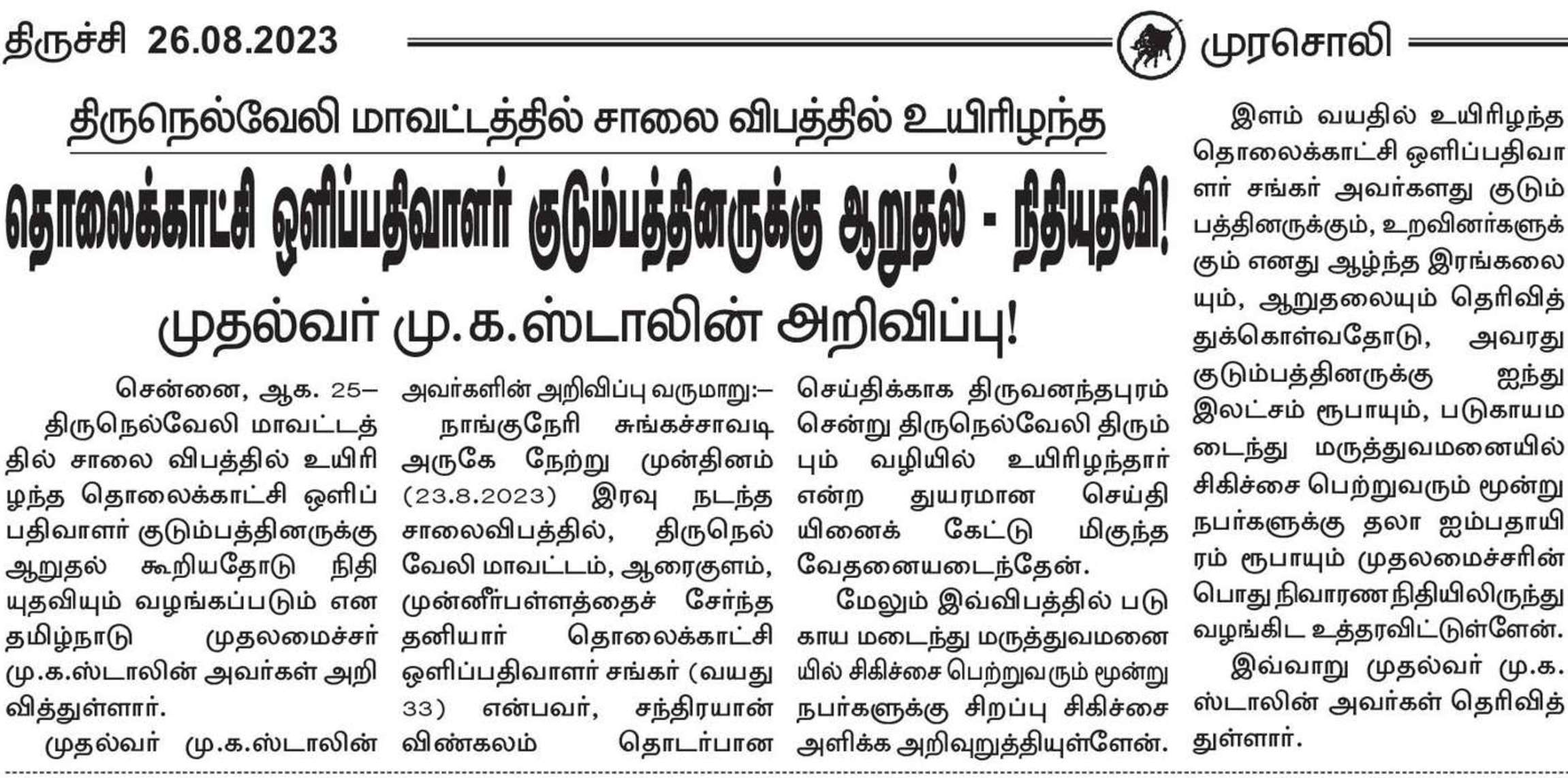 திருச்சி 26.08.2023

முரசொலி

திருநெல்வேலி மாவட்டத்தில் சாலை விபத்தில் உயிரிழந்த

தொலைக்காட்சி ஒளிப்பதிவாளர் குடும்பத்தினருக்கு ஆறுதல் - நிதியுதவி!

முதல்வர் மு.க.ஸ்டாலின் அறிவிப்பு!

சென்னை, ஆக. 25–

திருநெல்வேலி மாவட்டத்தில் சாலை விபத்தில் உயிரிழந்த தொலைக்காட்சி ஒளிப்பதிவாளர் குடும்பத்தினருக்கு ஆறுதல் கூறியதோடு நிதியுதவியும் வழங்கப்படும் என தமிழ்நாடு முதலமைச்சர் மு.க.ஸ்டாலின் அவர்கள் அறிவித்துள்ளார்.

முதல்வர் மு.க.ஸ்டாலின் அவர்களின் அறிவிப்பு வருமாறு:–

நாங்குநேரி சுங்கச்சாவடி அருகே நேற்று முன்தினம் (23.8.2023) இரவு நடந்த சாலைவிபத்தில், திருநெல்வேலி மாவட்டம், ஆரைகுளம், முன்னீர்பள்ளத்தைச் சேர்ந்த தனியார் தொலைக்காட்சி ஒளிப்பதிவாளர் சங்கர் (வயது 33) என்பவர், சந்திரயான் விண்கலம் தொடர்பான செய்திக்காக திருவனந்தபுரம் சென்று திருநெல்வேலி திரும்பும் வழியில் உயிரிழந்தார் என்ற துயரமான செய்தியினைக் கேட்டு மிகுந்த வேதனையடைந்தேன்.

மேலும் இவ்விபத்தில் படுகாய மடைந்து மருத்துவமனையில் சிகிச்சை பெற்றுவரும் மூன்று நபர்களுக்கு சிறப்பு சிகிச்சை அளிக்க அறிவுறுத்தியுள்ளேன்.

இளம் வயதில் உயிரிழந்த தொலைக்காட்சி ஒளிப்பதிவாளர் சங்கர் அவர்களது குடும்பத்தினருக்கும், உறவினர்களுக்கும் எனது ஆழ்ந்த இரங்கலையும், ஆறுதலையும் தெரிவித்துக்கொள்வதோடு, அவரது குடும்பத்தினருக்கு ஐந்து இலட்சம் ரூபாயும், படுகாயமடைந்து மருத்துவமனையில் சிகிச்சை பெற்றுவரும் மூன்று நபர்களுக்கு தலா ஐம்பதாயிரம் ரூபாயும் முதலமைச்சரின் பொது நிவாரண நிதியிலிருந்து வழங்கிட உத்தரவிட்டுள்ளேன்.

இவ்வாறு முதல்வர் மு.க.ஸ்டாலின் அவர்கள் தெரிவித்துள்ளார்.